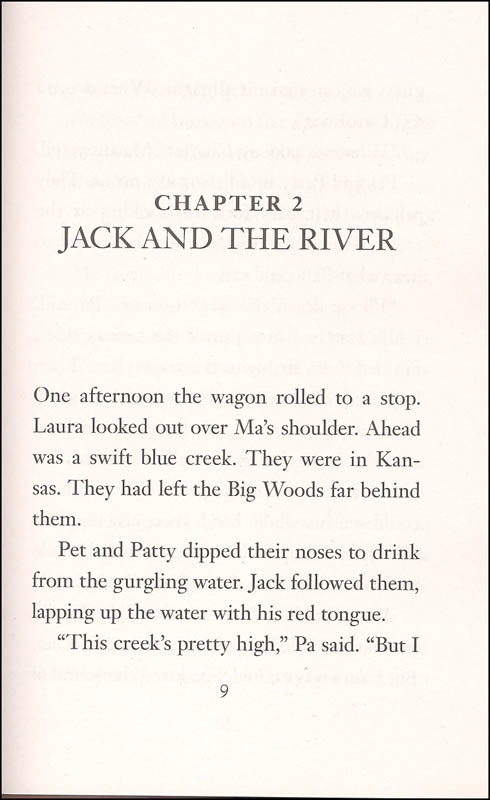 CHAPTER 2
JACK AND THE RIVER

One afternoon the wagon rolled to a stop. Laura looked out over Ma's shoulder. Ahead was a swift blue creek. They were in Kansas. They had left the Big Woods far behind them.

Pet and Patty dipped their noses to drink from the gurgling water. Jack followed them, lapping up the water with his red tongue.

"This creek's pretty high," Pa said. "But I

9